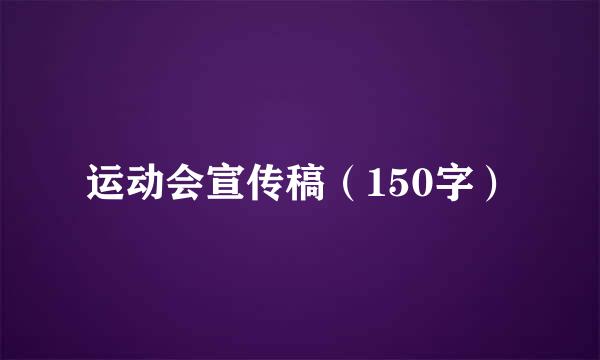 运动会宣传稿（150字）